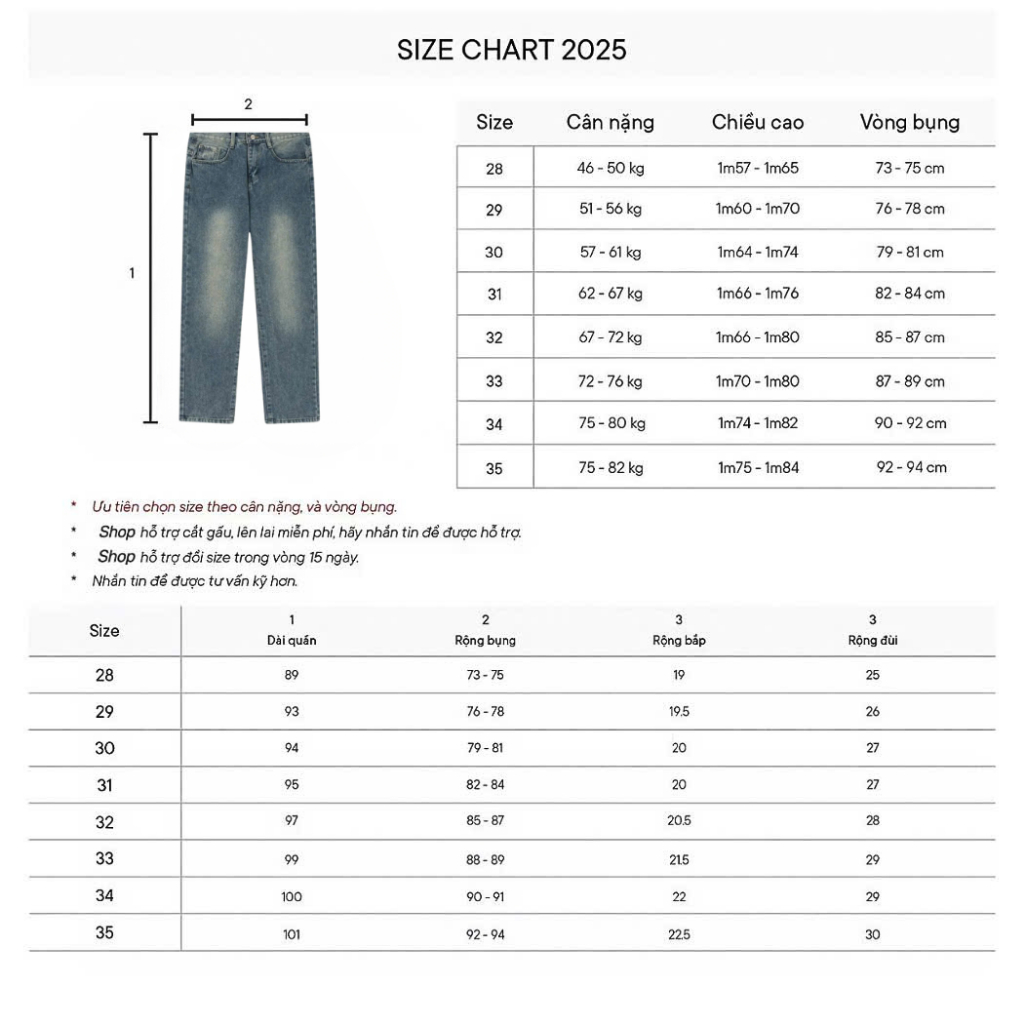 SIZE CHART 2025

2

1

| Size | Cân nặng | Chiều cao | Vòng bụng |
|---|---|---|---|
| 28 | 46 - 50 kg | 1m57 - 1m65 | 73 - 75 cm |
| 29 | 51 - 56 kg | 1m60 - 1m70 | 76 - 78 cm |
| 30 | 57 - 61 kg | 1m64 - 1m74 | 79 - 81 cm |
| 31 | 62 - 67 kg | 1m66 - 1m76 | 82 - 84 cm |
| 32 | 67 - 72 kg | 1m66 - 1m80 | 85 - 87 cm |
| 33 | 72 - 76 kg | 1m70 - 1m80 | 87 - 89 cm |
| 34 | 75 - 80 kg | 1m74 - 1m82 | 90 - 92 cm |
| 35 | 75 - 82 kg | 1m75 - 1m84 | 92 - 94 cm |

* Ưu tiên chọn size theo cân nặng, và vòng bụng.
* Shop hỗ trợ cắt gấu, lên lai miễn phí, hãy nhắn tin để được hỗ trợ.
* Shop hỗ trợ đổi size trong vòng 15 ngày.
* Nhắn tin để được tư vấn kỹ hơn.

| Size | 1 Dài quần | 2 Rộng bụng | 3 Rộng bắp | 3 Rộng đùi |
|---|---|---|---|---|
| 28 | 89 | 73 - 75 | 19 | 25 |
| 29 | 93 | 76 - 78 | 19.5 | 26 |
| 30 | 94 | 79 - 81 | 20 | 27 |
| 31 | 95 | 82 - 84 | 20 | 27 |
| 32 | 97 | 85 - 87 | 20.5 | 28 |
| 33 | 99 | 88 - 89 | 21.5 | 29 |
| 34 | 100 | 90 - 91 | 22 | 29 |
| 35 | 101 | 92 - 94 | 22.5 | 30 |